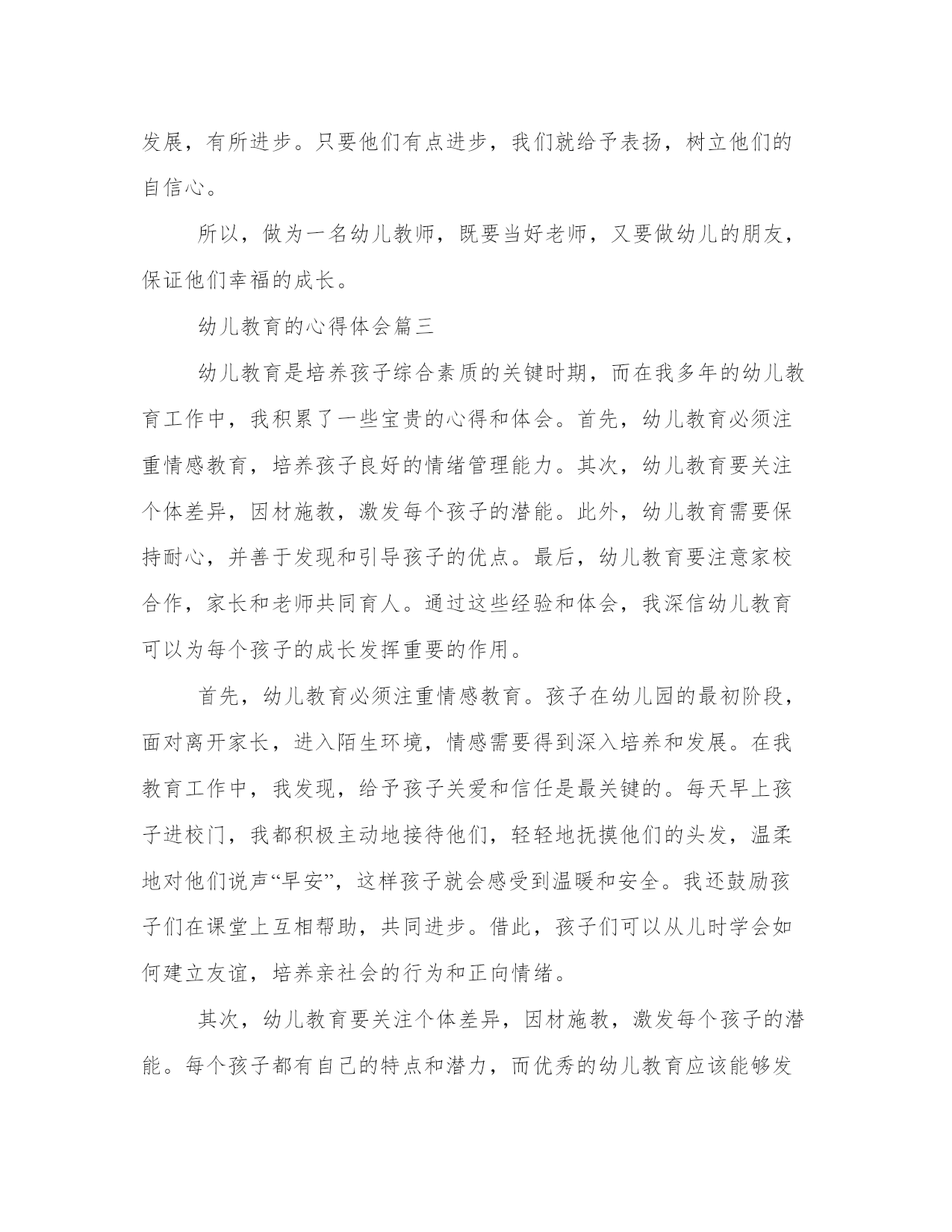 发展，有所进步。只要他们有点进步，我们就给予表扬，树立他们的自信心。

所以，做为一名幼儿教师，既要当好老师，又要做幼儿的朋友，保证他们幸福的成长。

幼儿教育的心得体会篇三

幼儿教育是培养孩子综合素质的关键时期，而在我多年的幼儿教育工作中，我积累了一些宝贵的心得和体会。首先，幼儿教育必须注重情感教育，培养孩子良好的情绪管理能力。其次，幼儿教育要关注个体差异，因材施教，激发每个孩子的潜能。此外，幼儿教育需要保持耐心，并善于发现和引导孩子的优点。最后，幼儿教育要注意家校合作，家长和老师共同育人。通过这些经验和体会，我深信幼儿教育可以为每个孩子的成长发挥重要的作用。

首先，幼儿教育必须注重情感教育。孩子在幼儿园的最初阶段，面对离开家长，进入陌生环境，情感需要得到深入培养和发展。在我教育工作中，我发现，给予孩子关爱和信任是最关键的。每天早上孩子进校门，我都积极主动地接待他们，轻轻地抚摸他们的头发，温柔地对他们说声“早安”，这样孩子就会感受到温暖和安全。我还鼓励孩子们在课堂上互相帮助，共同进步。借此，孩子们可以从儿时学会如何建立友谊，培养亲社会的行为和正向情绪。

其次，幼儿教育要关注个体差异，因材施教，激发每个孩子的潜能。每个孩子都有自己的特点和潜力，而优秀的幼儿教育应该能够发